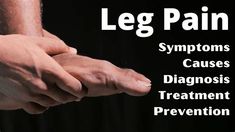 Leg Pain

Symptoms
Causes
Diagnosis
Treatment
Prevention